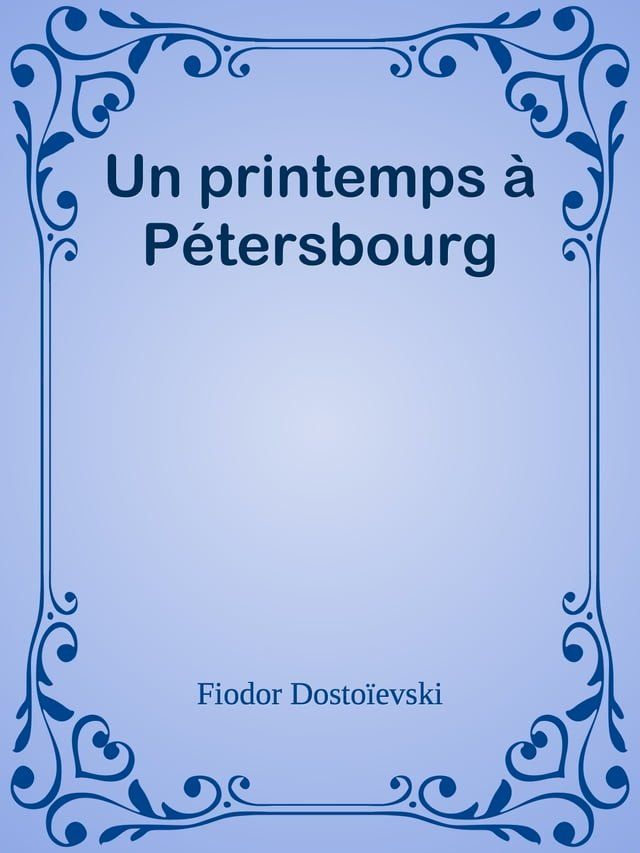 Un printemps à Pétersbourg

Fiodor Dostoïevski